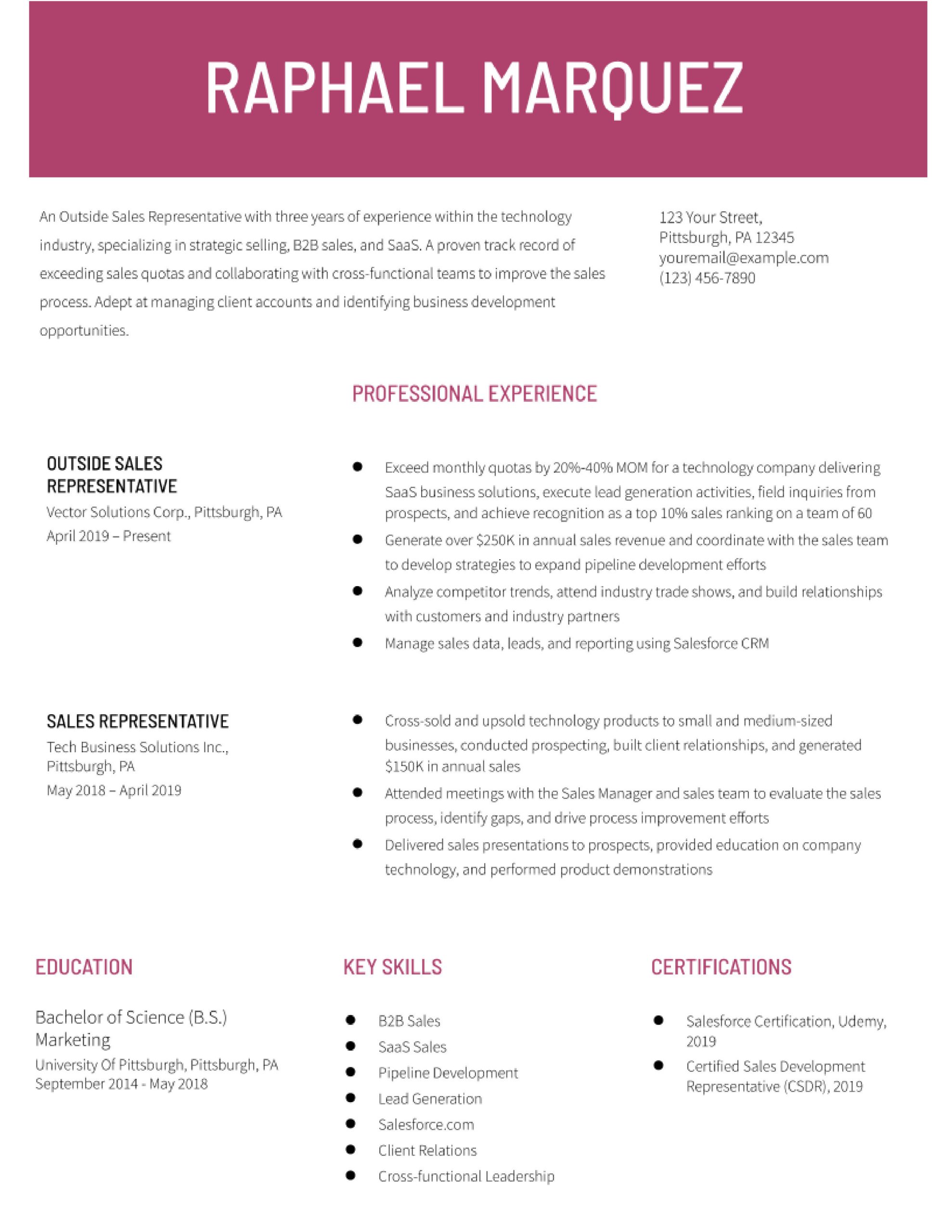 RAPHAEL MARQUEZ

An Outside Sales Representative with three years of experience within the technology industry, specializing in strategic selling, B2B sales, and SaaS. A proven track record of exceeding sales quotas and collaborating with cross-functional teams to improve the sales process. Adept at managing client accounts and identifying business development opportunities.

123 Your Street,
Pittsburgh, PA 12345
youremail@example.com
(123) 456-7890

PROFESSIONAL EXPERIENCE

OUTSIDE SALES REPRESENTATIVE
Vector Solutions Corp., Pittsburgh, PA
April 2019 – Present

- Exceed monthly quotas by 20%-40% MOM for a technology company delivering SaaS business solutions, execute lead generation activities, field inquiries from prospects, and achieve recognition as a top 10% sales ranking on a team of 60
- Generate over $250K in annual sales revenue and coordinate with the sales team to develop strategies to expand pipeline development efforts
- Analyze competitor trends, attend industry trade shows, and build relationships with customers and industry partners
- Manage sales data, leads, and reporting using Salesforce CRM

SALES REPRESENTATIVE
Tech Business Solutions Inc., Pittsburgh, PA
May 2018 – April 2019

- Cross-sold and upsold technology products to small and medium-sized businesses, conducted prospecting, built client relationships, and generated $150K in annual sales
- Attended meetings with the Sales Manager and sales team to evaluate the sales process, identify gaps, and drive process improvement efforts
- Delivered sales presentations to prospects, provided education on company technology, and performed product demonstrations

EDUCATION

Bachelor of Science (B.S.) Marketing
University Of Pittsburgh, Pittsburgh, PA
September 2014 - May 2018

KEY SKILLS

- B2B Sales
- SaaS Sales
- Pipeline Development
- Lead Generation
- Salesforce.com
- Client Relations
- Cross-functional Leadership

CERTIFICATIONS

- Salesforce Certification, Udemy, 2019
- Certified Sales Development Representative (CSDR), 2019